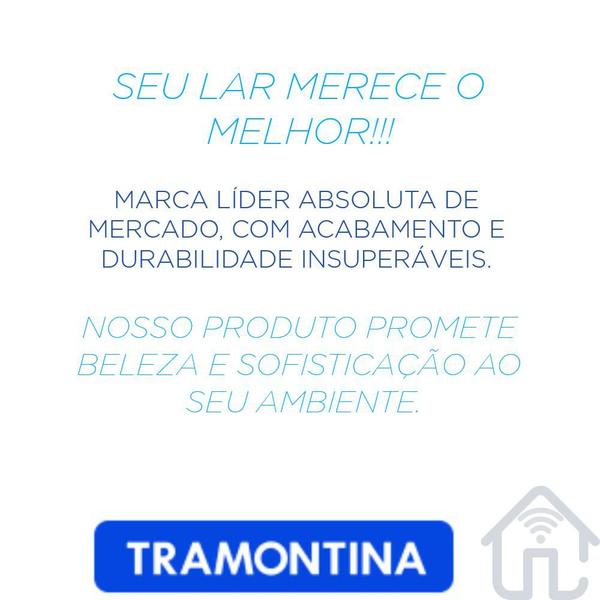 SEU LAR MERECE O MELHOR!!!

MARCA LÍDER ABSOLUTA DE MERCADO, COM ACABAMENTO E DURABILIDADE INSUPERÁVEIS.

NOSSO PRODUTO PROMETE BELEZA E SOFISTICAÇÃO AO SEU AMBIENTE.

TRAMONTINA